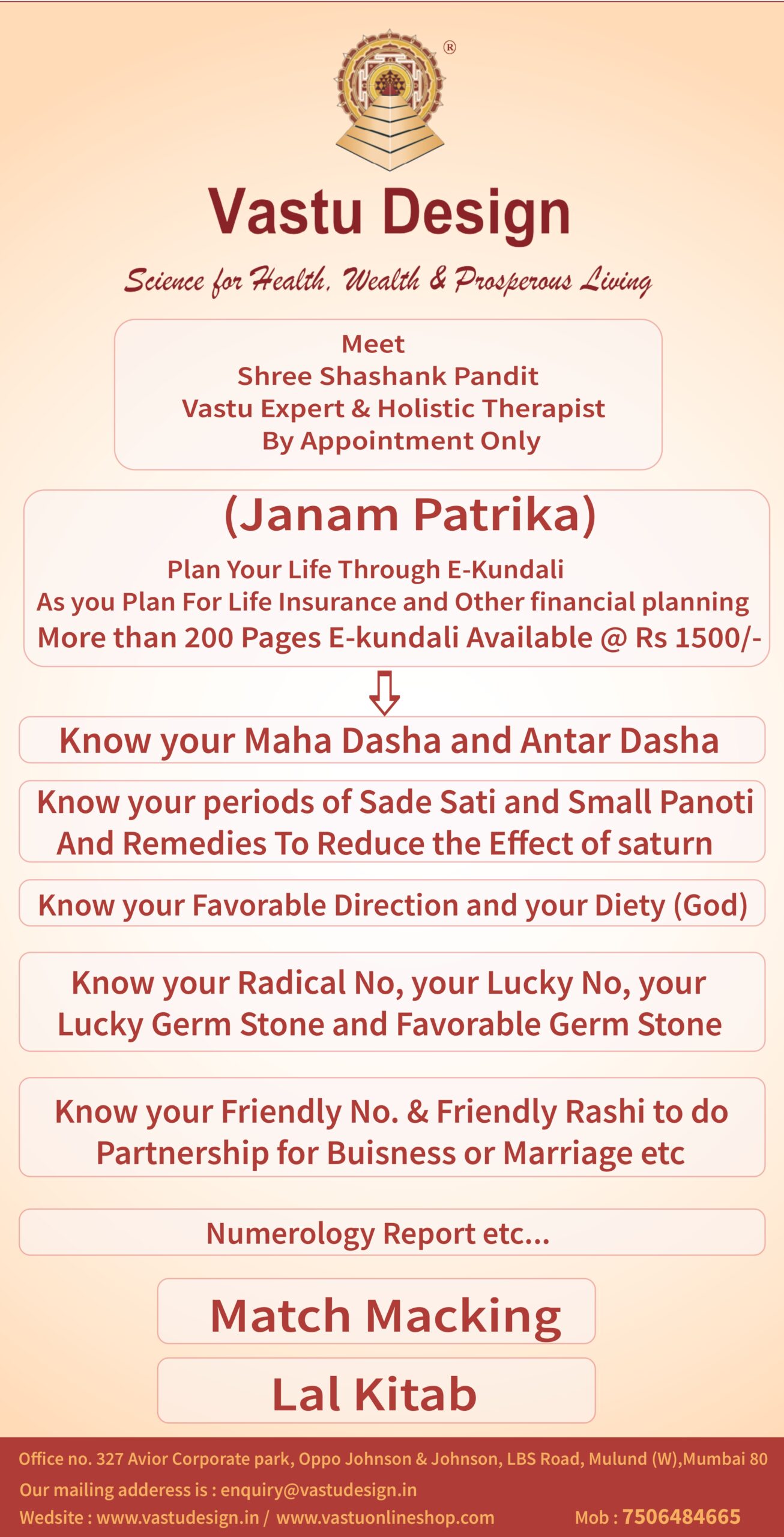 ®

Vastu Design

Science for Health, Wealth & Prosperous Living

Meet
Shree Shashank Pandit
Vastu Expert & Holistic Therapist
By Appointment Only

(Janam Patrika)

Plan Your Life Through E-Kundali
As you Plan For Life Insurance and Other financial planning
More than 200 Pages E-kundali Available @ Rs 1500/-

Know your Maha Dasha and Antar Dasha

Know your periods of Sade Sati and Small Panoti And Remedies To Reduce the Effect of saturn

Know your Favorable Direction and your Diety (God)

Know your Radical No, your Lucky No, your Lucky Germ Stone and Favorable Germ Stone

Know your Friendly No. & Friendly Rashi to do Partnership for Buisness or Marriage etc

Numerology Report etc...

Match Macking

Lal Kitab

Office no. 327 Avior Corporate park, Oppo Johnson & Johnson, LBS Road, Mulund (W),Mumbai 80
Our mailing adderess is : enquiry@vastudesign.in
Wedsite : www.vastudesign.in / www.vastuonlineshop.com Mob : 7506484665